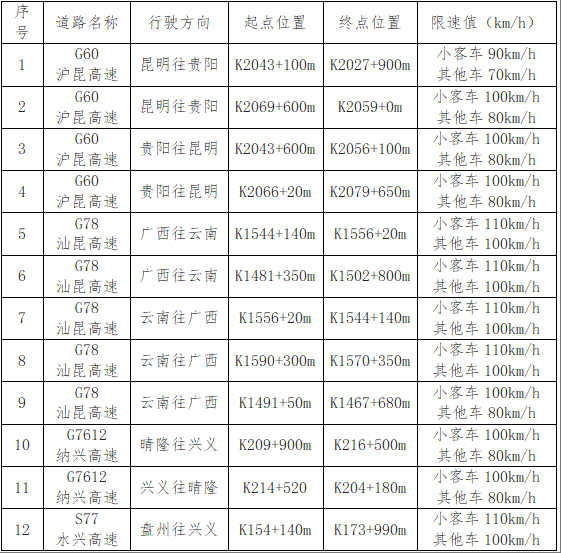 | 序号 | 道路名称 | 行驶方向 | 起点位置 | 终点位置 | 限速值（km/h） |
|---|---|---|---|---|---|
| 1 | G60 沪昆高速 | 昆明往贵阳 | K2043+100m | K2027+900m | 小客车 90km/h 其他车 70km/h |
| 2 | G60 沪昆高速 | 昆明往贵阳 | K2069+600m | K2059+0m | 小客车 100km/h 其他车 80km/h |
| 3 | G60 沪昆高速 | 贵阳往昆明 | K2043+600m | K2056+100m | 小客车 100km/h 其他车 80km/h |
| 4 | G60 沪昆高速 | 贵阳往昆明 | K2066+20m | K2079+650m | 小客车 100km/h 其他车 80km/h |
| 5 | G78 汕昆高速 | 广西往云南 | K1544+140m | K1556+20m | 小客车 110km/h 其他车 100km/h |
| 6 | G78 汕昆高速 | 广西往云南 | K1481+350m | K1502+800m | 小客车 110km/h 其他车 100km/h |
| 7 | G78 汕昆高速 | 云南往广西 | K1556+20m | K1544+140m | 小客车 110km/h 其他车 100km/h |
| 8 | G78 汕昆高速 | 云南往广西 | K1590+300m | K1570+350m | 小客车 110km/h 其他车 100km/h |
| 9 | G78 汕昆高速 | 云南往广西 | K1491+50m | K1467+680m | 小客车 100km/h 其他车 80km/h |
| 10 | G7612 纳兴高速 | 晴隆往兴义 | K209+900m | K216+500m | 小客车 100km/h 其他车 80km/h |
| 11 | G7612 纳兴高速 | 兴义往晴隆 | K214+520 | K204+180m | 小客车 100km/h 其他车 80km/h |
| 12 | S77 水兴高速 | 盘州往兴义 | K154+140m | K173+990m | 小客车 110km/h 其他车 100km/h |